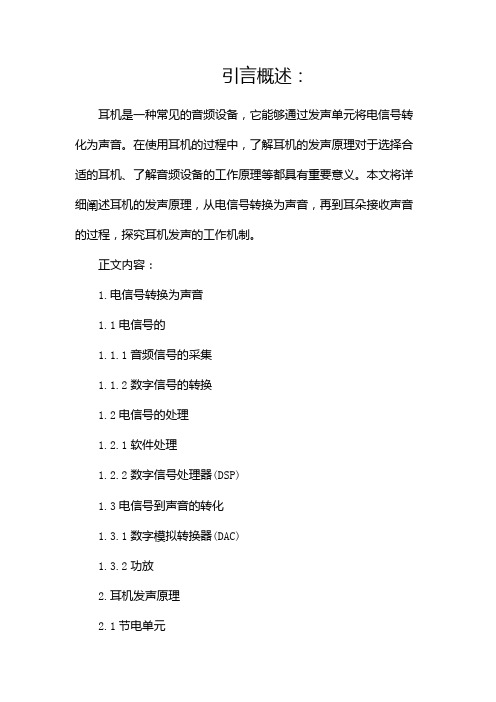 引言概述：

耳机是一种常见的音频设备，它能够通过发声单元将电信号转化为声音。在使用耳机的过程中，了解耳机的发声原理对于选择合适的耳机、了解音频设备的工作原理等都具有重要意义。本文将详细阐述耳机的发声原理，从电信号转换为声音，再到耳朵接收声音的过程，探究耳机发声的工作机制。

正文内容：

1.电信号转换为声音

1.1电信号的

1.1.1音频信号的采集

1.1.2数字信号的转换

1.2电信号的处理

1.2.1软件处理

1.2.2数字信号处理器(DSP)

1.3电信号到声音的转化

1.3.1数字模拟转换器(DAC)

1.3.2功放

2.耳机发声原理

2.1节电单元